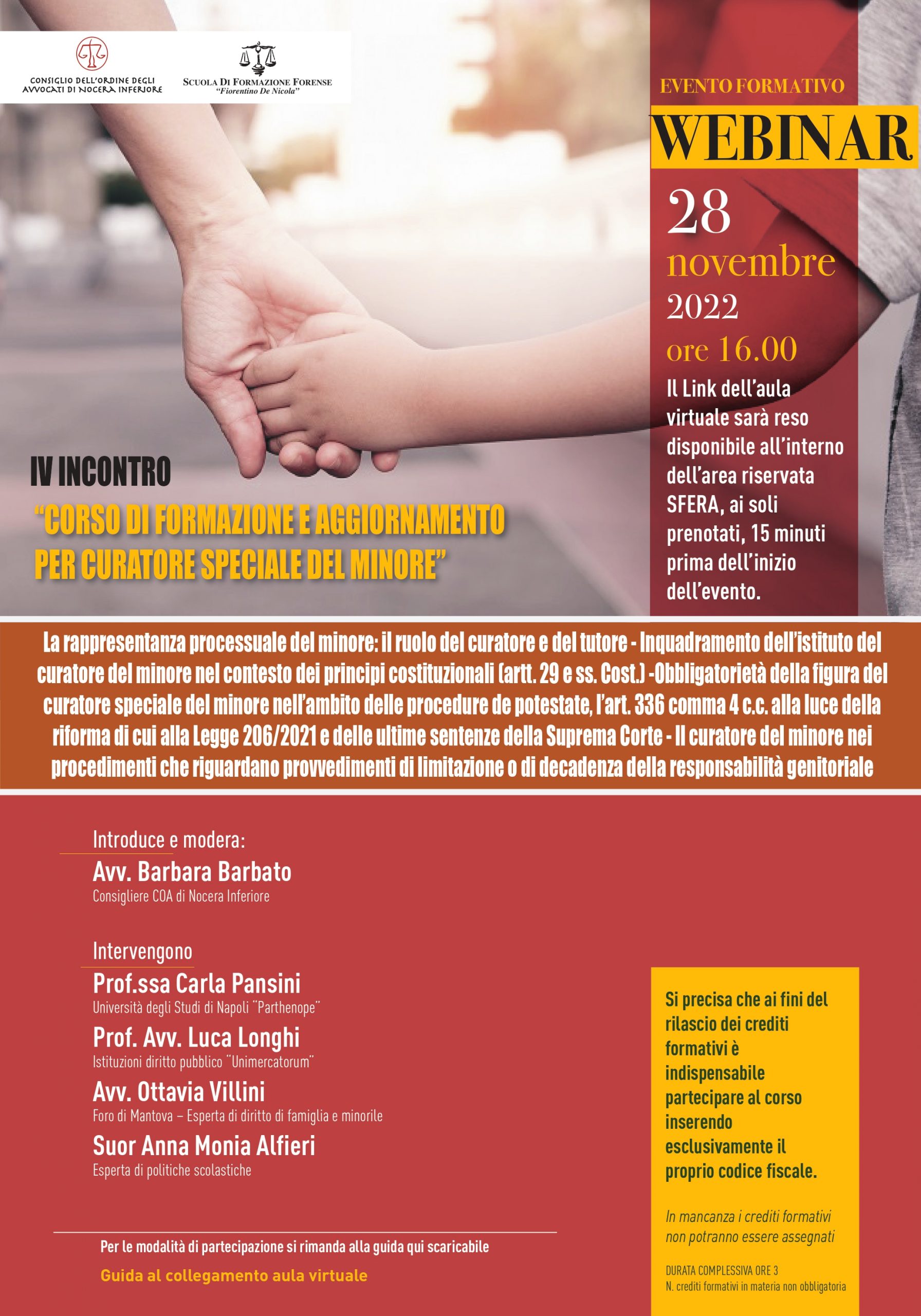 CONSIGLIO DELL'ORDINE DEGLI AVVOCATI DI NOCERA INFERIORE

SCUOLA DI FORMAZIONE FORENSE "Fiorentino De Nicola"

EVENTO FORMATIVO

WEBINAR

28 novembre 2022

ore 16.00

Il Link dell'aula virtuale sarà reso disponibile all'interno dell'area riservata SFERA, ai soli prenotati, 15 minuti prima dell'inizio dell'evento.

IV INCONTRO

"CORSO DI FORMAZIONE E AGGIORNAMENTO PER CURATORE SPECIALE DEL MINORE"

La rappresentanza processuale del minore: il ruolo del curatore e del tutore - Inquadramento dell'istituto del curatore del minore nel contesto dei principi costituzionali (artt. 29 e ss. Cost.) -Obbligatorietà della figura del curatore speciale del minore nell'ambito delle procedure de potestate, l'art. 336 comma 4 c.c. alla luce della riforma di cui alla Legge 206/2021 e delle ultime sentenze della Suprema Corte - Il curatore del minore nei procedimenti che riguardano provvedimenti di limitazione o di decadenza della responsabilità genitoriale

Introduce e modera:

Avv. Barbara Barbato
Consigliere COA di Nocera Inferiore

Intervengono

Prof.ssa Carla Pansini
Università degli Studi di Napoli "Parthenope"

Prof. Avv. Luca Longhi
Istituzioni diritto pubblico "Unimercatorum"

Avv. Ottavia Villini
Foro di Mantova – Esperta di diritto di famiglia e minorile

Suor Anna Monia Alfieri
Esperta di politiche scolastiche

Per le modalità di partecipazione si rimanda alla guida qui scaricabile

Guida al collegamento aula virtuale

Si precisa che ai fini del rilascio dei crediti formativi è indispensabile partecipare al corso inserendo esclusivamente il proprio codice fiscale.

In mancanza i crediti formativi non potranno essere assegnati

DURATA COMPLESSIVA ORE 3
N. crediti formativi in materia non obbligatoria